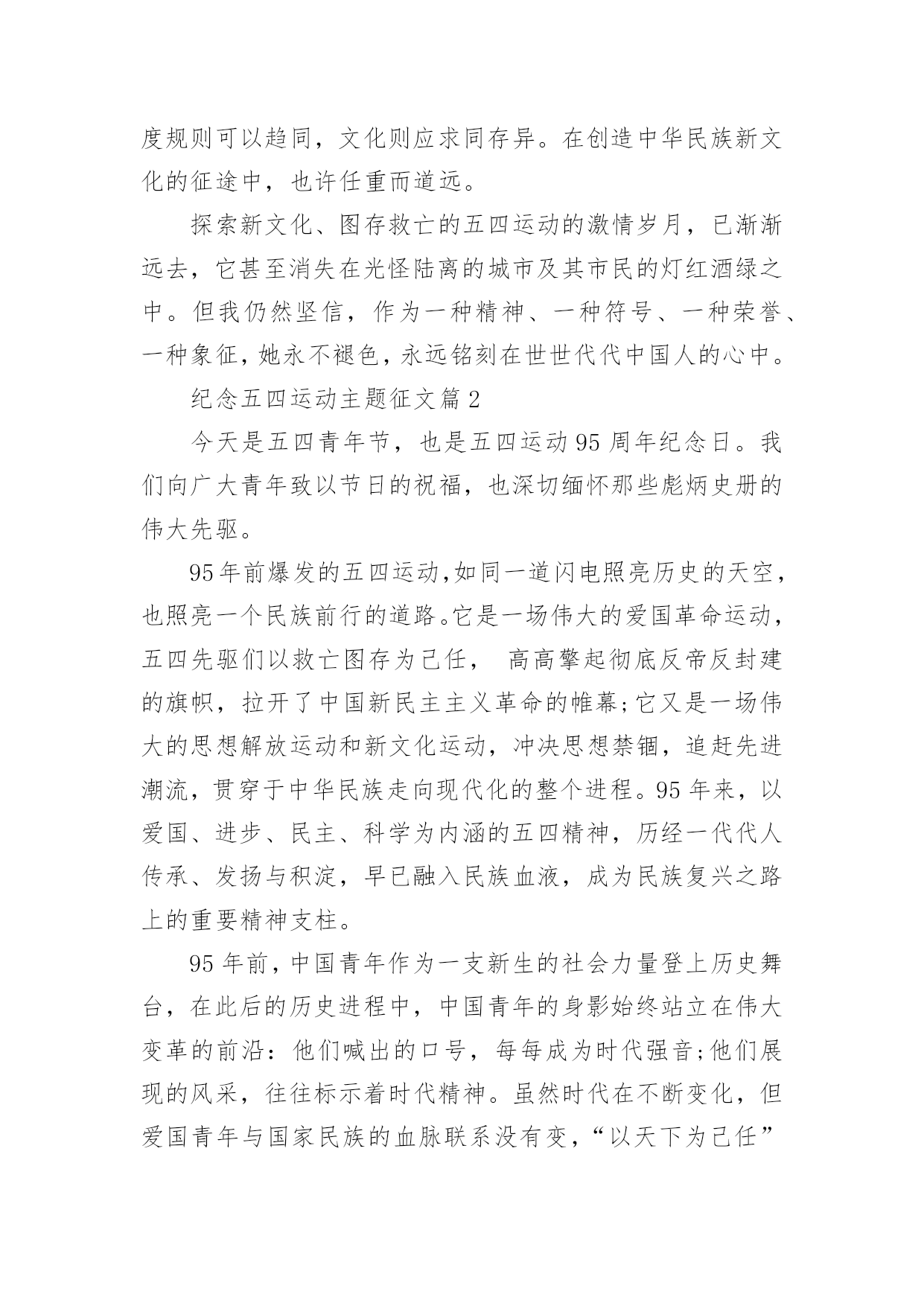 度规则可以趋同，文化则应求同存异。在创造中华民族新文化的征途中，也许任重而道远。

探索新文化、图存救亡的五四运动的激情岁月，已渐渐远去，它甚至消失在光怪陆离的城市及其市民的灯红酒绿之中。但我仍然坚信，作为一种精神、一种符号、一种荣誉、一种象征，她永不褪色，永远铭刻在世世代代中国人的心中。

纪念五四运动主题征文篇 2

今天是五四青年节，也是五四运动 95 周年纪念日。我们向广大青年致以节日的祝福，也深切缅怀那些彪炳史册的伟大先驱。

95 年前爆发的五四运动，如同一道闪电照亮历史的天空，也照亮一个民族前行的道路。它是一场伟大的爱国革命运动，五四先驱们以救亡图存为己任， 高高擎起彻底反帝反封建的旗帜，拉开了中国新民主主义革命的帷幕;它又是一场伟大的思想解放运动和新文化运动，冲决思想禁锢，追赶先进潮流，贯穿于中华民族走向现代化的整个进程。95 年来，以爱国、进步、民主、科学为内涵的五四精神，历经一代代人传承、发扬与积淀，早已融入民族血液，成为民族复兴之路上的重要精神支柱。

95 年前，中国青年作为一支新生的社会力量登上历史舞台，在此后的历史进程中，中国青年的身影始终站立在伟大变革的前沿：他们喊出的口号，每每成为时代强音;他们展现的风采，往往标示着时代精神。虽然时代在不断变化，但爱国青年与国家民族的血脉联系没有变，“以天下为己任”